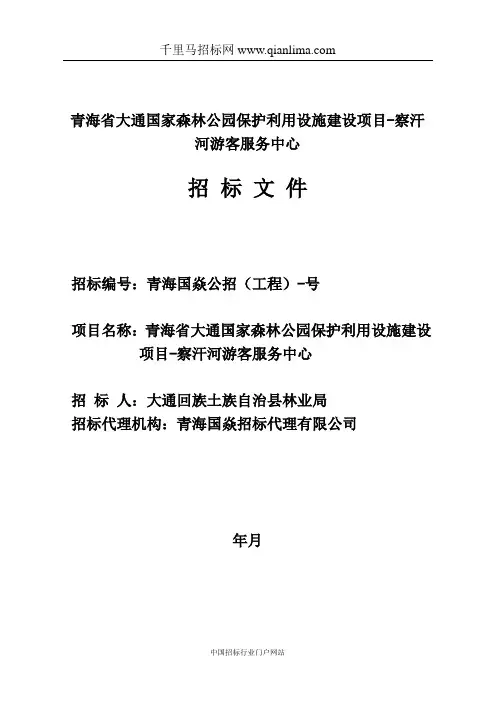 千里马招标网 www.qianlima.com

青海省大通国家森林公园保护利用设施建设项目-察汗河游客服务中心

招 标 文 件

招标编号：青海国焱公招（工程）-号

项目名称：青海省大通国家森林公园保护利用设施建设项目-察汗河游客服务中心

招 标 人：大通回族土族自治县林业局
招标代理机构：青海国焱招标代理有限公司

年月

中国招标行业门户网站